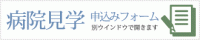 病院見学
申込みフォーム
別ウインドウで開きます